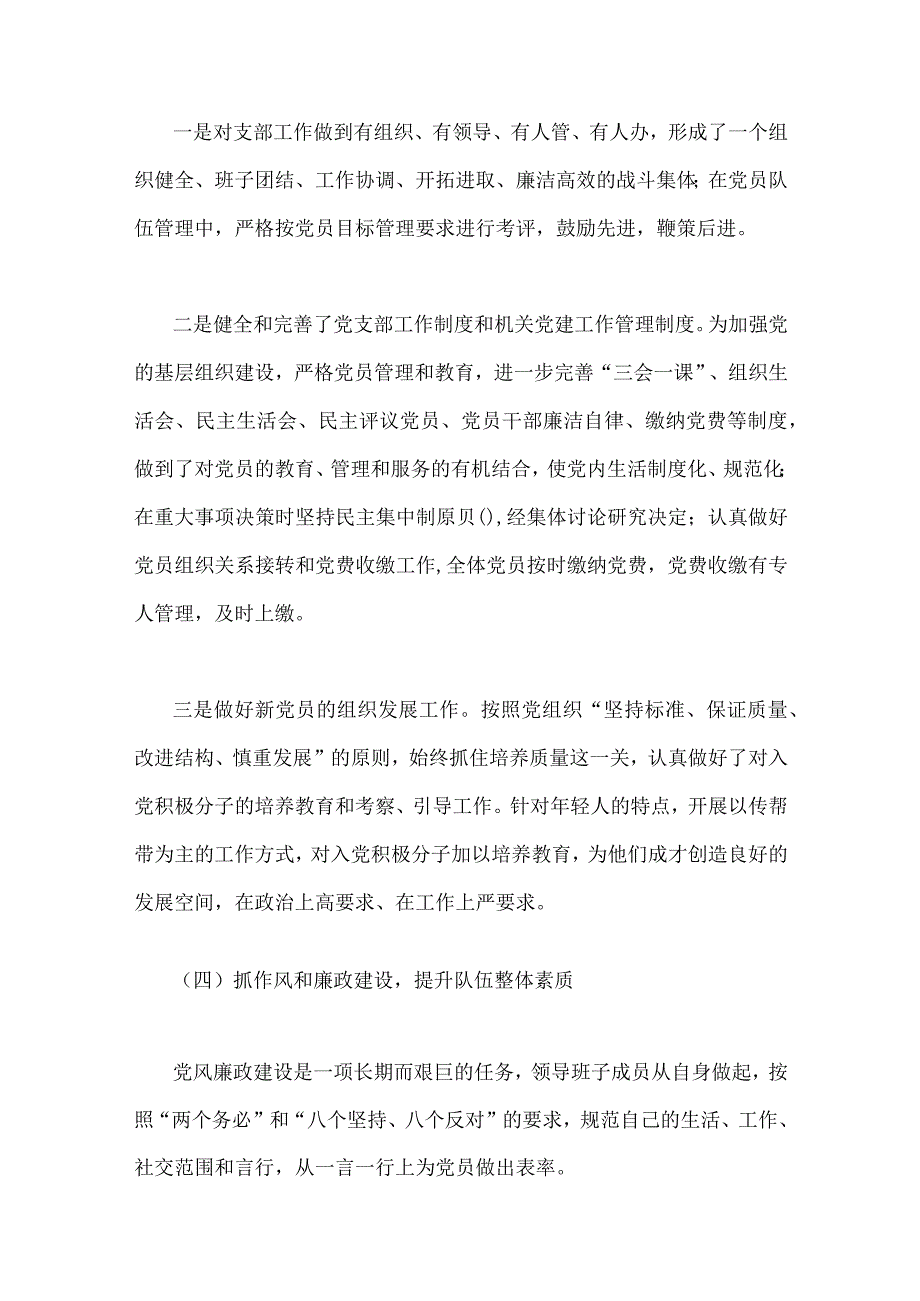 一是对支部工作做到有组织、有领导、有人管、有人办，形成了一个组织健全、班子团结、工作协调、开拓进取、廉洁高效的战斗集体;在党员队伍管理中，严格按党员目标管理要求进行考评，鼓励先进，鞭策后进。

二是健全和完善了党支部工作制度和机关党建工作管理制度。为加强党的基层组织建设，严格党员管理和教育，进一步完善“三会一课”、组织生活会、民主生活会、民主评议党员、党员干部廉洁自律、缴纳党费等制度，做到了对党员的教育、管理和服务的有机结合，使党内生活制度化、规范化;在重大事项决策时坚持民主集中制原贝(),经集体讨论研究决定；认真做好党员组织关系接转和党费收缴工作,全体党员按时缴纳党费，党费收缴有专人管理，及时上缴。

三是做好新党员的组织发展工作。按照党组织“坚持标准、保证质量、改进结构、慎重发展”的原则，始终抓住培养质量这一关，认真做好了对入党积极分子的培养教育和考察、引导工作。针对年轻人的特点，开展以传帮带为主的工作方式，对入党积极分子加以培养教育，为他们成才创造良好的发展空间，在政治上高要求、在工作上严要求。

（四）抓作风和廉政建设，提升队伍整体素质

党风廉政建设是一项长期而艰巨的任务，领导班子成员从自身做起，按照“两个务必”和“八个坚持、八个反对”的要求，规范自己的生活、工作、社交范围和言行，从一言一行上为党员做出表率。